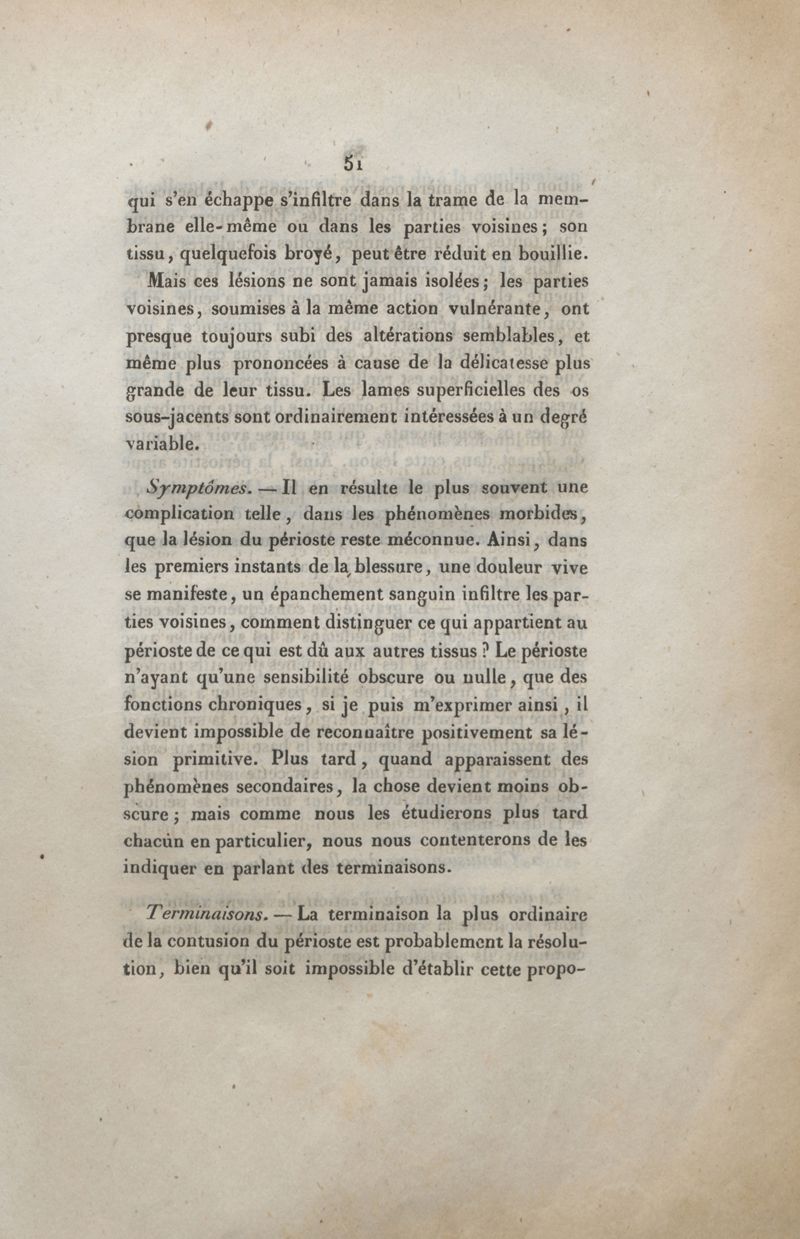 51

qui s'en échappe s'infiltre dans la trame de la membrane elle-même ou dans les parties voisines; son tissu, quelquefois broyé, peut être réduit en bouillie. Mais ces lésions ne sont jamais isolées; les parties voisines, soumises à la même action vulnérante, ont presque toujours subi des altérations semblables, et même plus prononcées à cause de la délicatesse plus grande de leur tissu. Les lames superficielles des os sous-jacents sont ordinairement intéressées à un degré variable.

Symptômes. — Il en résulte le plus souvent une complication telle, dans les phénomènes morbides, que la lésion du périoste reste méconnue. Ainsi, dans les premiers instants de la blessure, une douleur vive se manifeste, un épanchement sanguin infiltre les parties voisines, comment distinguer ce qui appartient au périoste de ce qui est dû aux autres tissus? Le périoste n'ayant qu'une sensibilité obscure ou nulle, que des fonctions chroniques, si je puis m'exprimer ainsi, il devient impossible de reconnaître positivement sa lésion primitive. Plus tard, quand apparaissent des phénomènes secondaires, la chose devient moins obscure; mais comme nous les étudierons plus tard chacùn en particulier, nous nous contenterons de les indiquer en parlant des terminaisons.

Terminaisons. — La terminaison la plus ordinaire de la contusion du périoste est probablement la résolution, bien qu'il soit impossible d'établir cette propo-